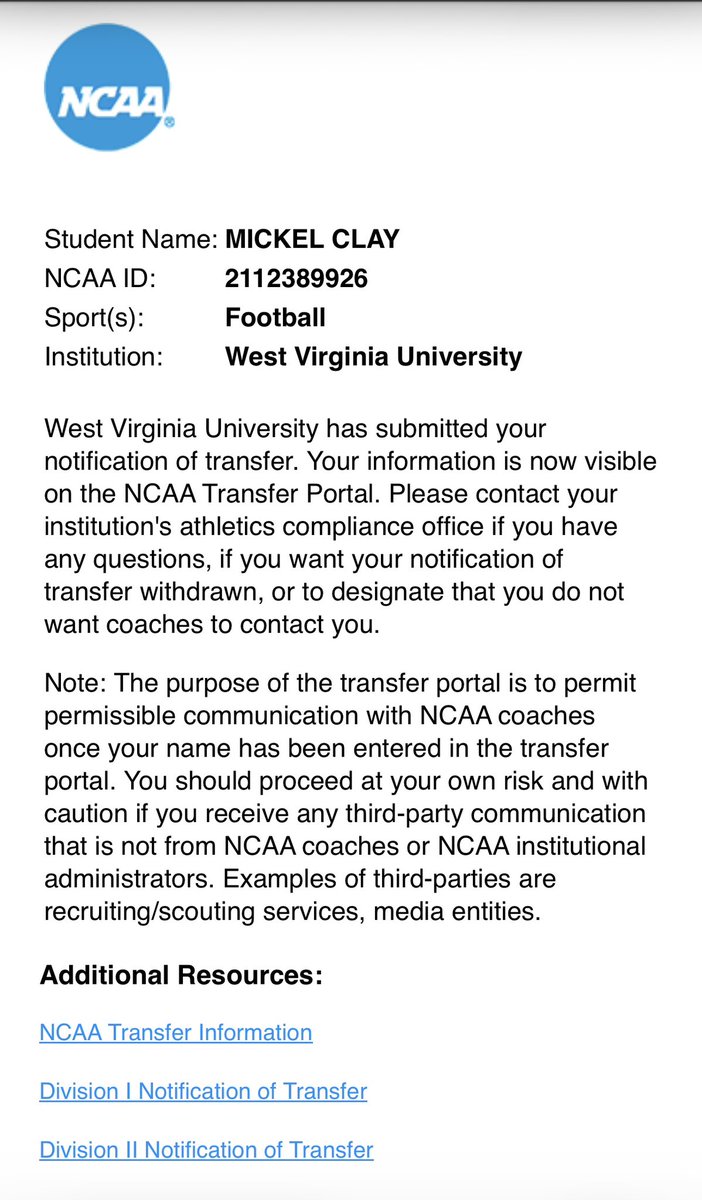 NCAA

Student Name: MICKEL CLAY
NCAA ID: 2112389926
Sport(s): Football
Institution: West Virginia University

West Virginia University has submitted your notification of transfer. Your information is now visible on the NCAA Transfer Portal. Please contact your institution's athletics compliance office if you have any questions, if you want your notification of transfer withdrawn, or to designate that you do not want coaches to contact you.

Note: The purpose of the transfer portal is to permit permissible communication with NCAA coaches once your name has been entered in the transfer portal. You should proceed at your own risk and with caution if you receive any third-party communication that is not from NCAA coaches or NCAA institutional administrators. Examples of third-parties are recruiting/scouting services, media entities.

Additional Resources:

NCAA Transfer Information

Division I Notification of Transfer

Division II Notification of Transfer